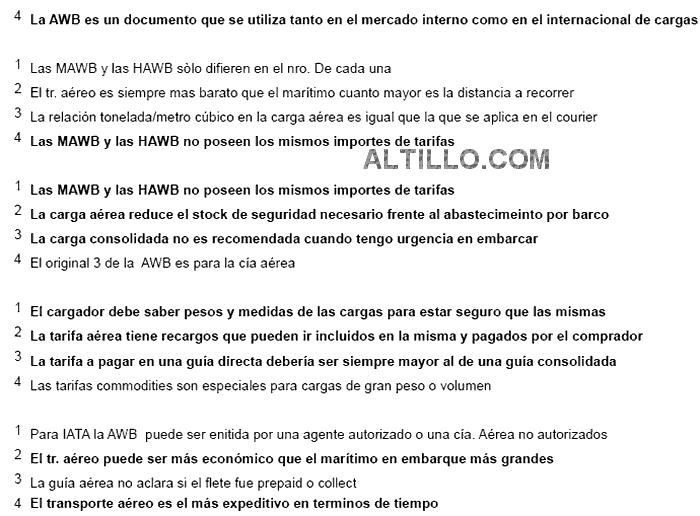 4 La AWB es un documento que se utiliza tanto en el mercado interno como en el internacional de cargas

1 Las MAWB y las HAWB sòlo difieren en el nro. De cada una
2 El tr. aéreo es siempre mas barato que el marítimo cuanto mayor es la distancia a recorrer
3 La relación tonelada/metro cúbico en la carga aérea es igual que la que se aplica en el courier
4 Las MAWB y las HAWB no poseen los mismos importes de tarifas

ALTILLO.COM

1 Las MAWB y las HAWB no poseen los mismos importes de tarifas
2 La carga aérea reduce el stock de seguridad necesario frente al abastecimeinto por barco
3 La carga consolidada no es recomendada cuando tengo urgencia en embarcar
4 El original 3 de la AWB es para la cía aérea

1 El cargador debe saber pesos y medidas de las cargas para estar seguro que las mismas
2 La tarifa aérea tiene recargos que pueden ir incluidos en la misma y pagados por el comprador
3 La tarifa a pagar en una guía directa debería ser siempre mayor al de una guía consolidada
4 Las tarifas commodities son especiales para cargas de gran peso o volumen

1 Para IATA la AWB puede ser enitida por una agente autorizado o una cía. Aérea no autorizados
2 El tr. aéreo puede ser más económico que el marítimo en embarque más grandes
3 La guía aérea no aclara si el flete fue prepaid o collect
4 El transporte aéreo es el más expeditivo en terminos de tiempo